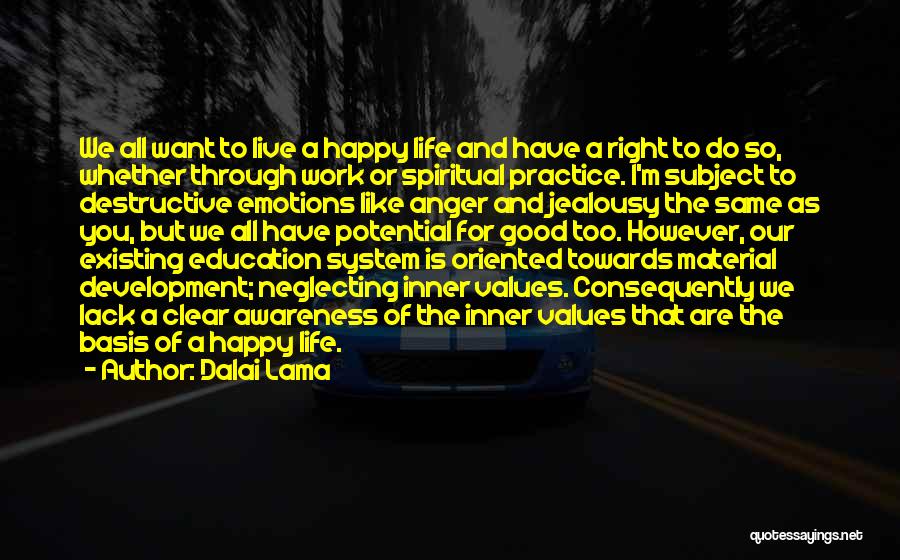 We all want to live a happy life and have a right to do so, whether through work or spiritual practice. I'm subject to destructive emotions like anger and jealousy the same as you, but we all have potential for good too. However, our existing education system is oriented towards material development; neglecting inner values. Consequently we lack a clear awareness of the inner values that are the basis of a happy life.
- Author: Dalai Lama

quotessayings.net